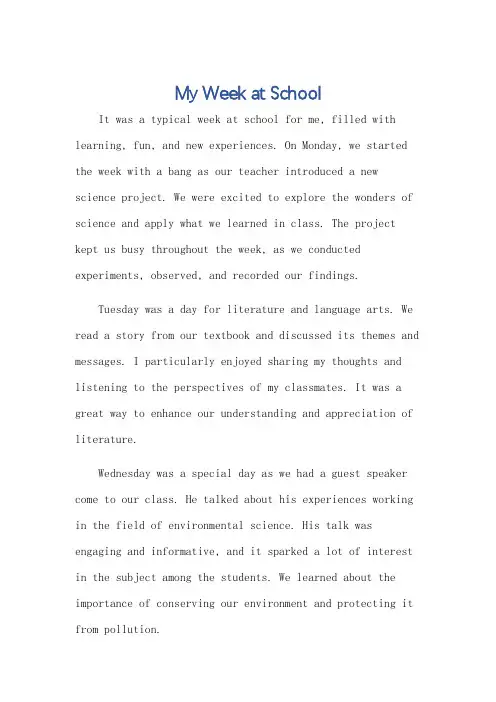 My Week at School

It was a typical week at school for me, filled with learning, fun, and new experiences. On Monday, we started the week with a bang as our teacher introduced a new science project. We were excited to explore the wonders of science and apply what we learned in class. The project kept us busy throughout the week, as we conducted experiments, observed, and recorded our findings.

Tuesday was a day for literature and language arts. We read a story from our textbook and discussed its themes and messages. I particularly enjoyed sharing my thoughts and listening to the perspectives of my classmates. It was a great way to enhance our understanding and appreciation of literature.

Wednesday was a special day as we had a guest speaker come to our class. He talked about his experiences working in the field of environmental science. His talk was engaging and informative, and it sparked a lot of interest in the subject among the students. We learned about the importance of conserving our environment and protecting it from pollution.